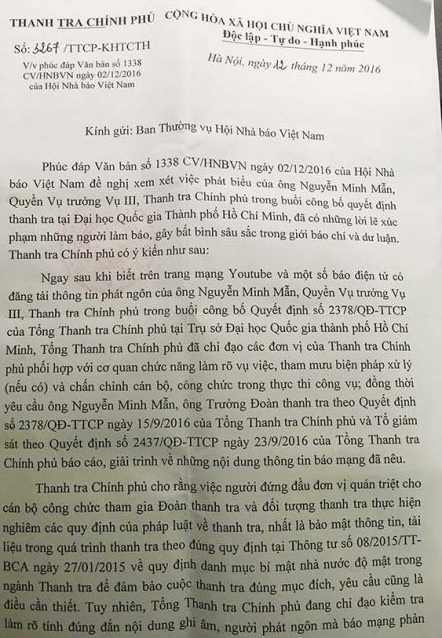 THANH TRA CHÍNH PHỦ

Số: 3267 /TTCP-KHTCTH

V/v phúc đáp Văn bản số 1338 CV/HNBVN ngày 02/12/2016 của Hội Nhà báo Việt Nam

CỘNG HÒA XÃ HỘI CHỦ NGHĨA VIỆT NAM
Độc lập - Tự do - Hạnh phúc

Hà Nội, ngày 12 tháng 12 năm 2016

Kính gửi: Ban Thường vụ Hội Nhà báo Việt Nam

Phúc đáp Văn bản số 1338 CV/HNBVN ngày 02/12/2016 của Hội Nhà báo Việt Nam đề nghị xem xét việc phát biểu của ông Nguyễn Minh Mẫn, Quyền Vụ trưởng Vụ III, Thanh tra Chính phủ trong buổi công bố quyết định thanh tra tại Đại học Quốc gia Thành phố Hồ Chí Minh, đã có những lời lẽ xúc phạm những người làm báo, gây bất bình sâu sắc trong giới báo chí và dư luận. Thanh tra Chính phủ có ý kiến như sau:

Ngay sau khi biết trên trang mạng Youtube và một số báo điện tử có đăng tải thông tin phát ngôn của ông Nguyễn Minh Mẫn, Quyền Vụ trưởng Vụ III, Thanh tra Chính phủ trong buổi công bố Quyết định số 2378/QĐ-TTCP của Tổng Thanh tra Chính phủ tại Trụ sở Đại học Quốc gia thành phố Hồ Chí Minh, Tổng Thanh tra Chính phủ đã chỉ đạo các đơn vị của Thanh tra Chính phủ phối hợp với cơ quan chức năng làm rõ vụ việc, tham mưu biện pháp xử lý (nếu có) và chấn chỉnh cán bộ, công chức trong thực thi công vụ; đồng thời yêu cầu ông Nguyễn Minh Mẫn, ông Trưởng Đoàn thanh tra theo Quyết định số 2378/QĐ-TTCP ngày 15/9/2016 của Tổng Thanh tra Chính phủ và Tổ giám sát theo Quyết định số 2437/QĐ-TTCP ngày 23/9/2016 của Tổng Thanh tra Chính phủ báo cáo, giải trình về những nội dung thông tin báo mạng đã nêu.

Thanh tra Chính phủ cho rằng việc người đứng đầu đơn vị quán triệt cho cán bộ công chức tham gia Đoàn thanh tra và đối tượng thanh tra thực hiện nghiêm các quy định của pháp luật về thanh tra, nhất là bảo mật thông tin, tài liệu trong quá trình thanh tra theo đúng quy định tại Thông tư số 08/2015/TT-BCA ngày 27/01/2015 về quy định danh mục bí mật nhà nước độ mật trong ngành Thanh tra để đảm bảo cuộc thanh tra đúng mục đích, yêu cầu cũng là điều cần thiết. Tuy nhiên, Tổng Thanh tra Chính phủ đang chỉ đạo kiểm tra làm rõ tính đúng đắn nội dung ghi âm, người phát ngôn mà báo mạng phản